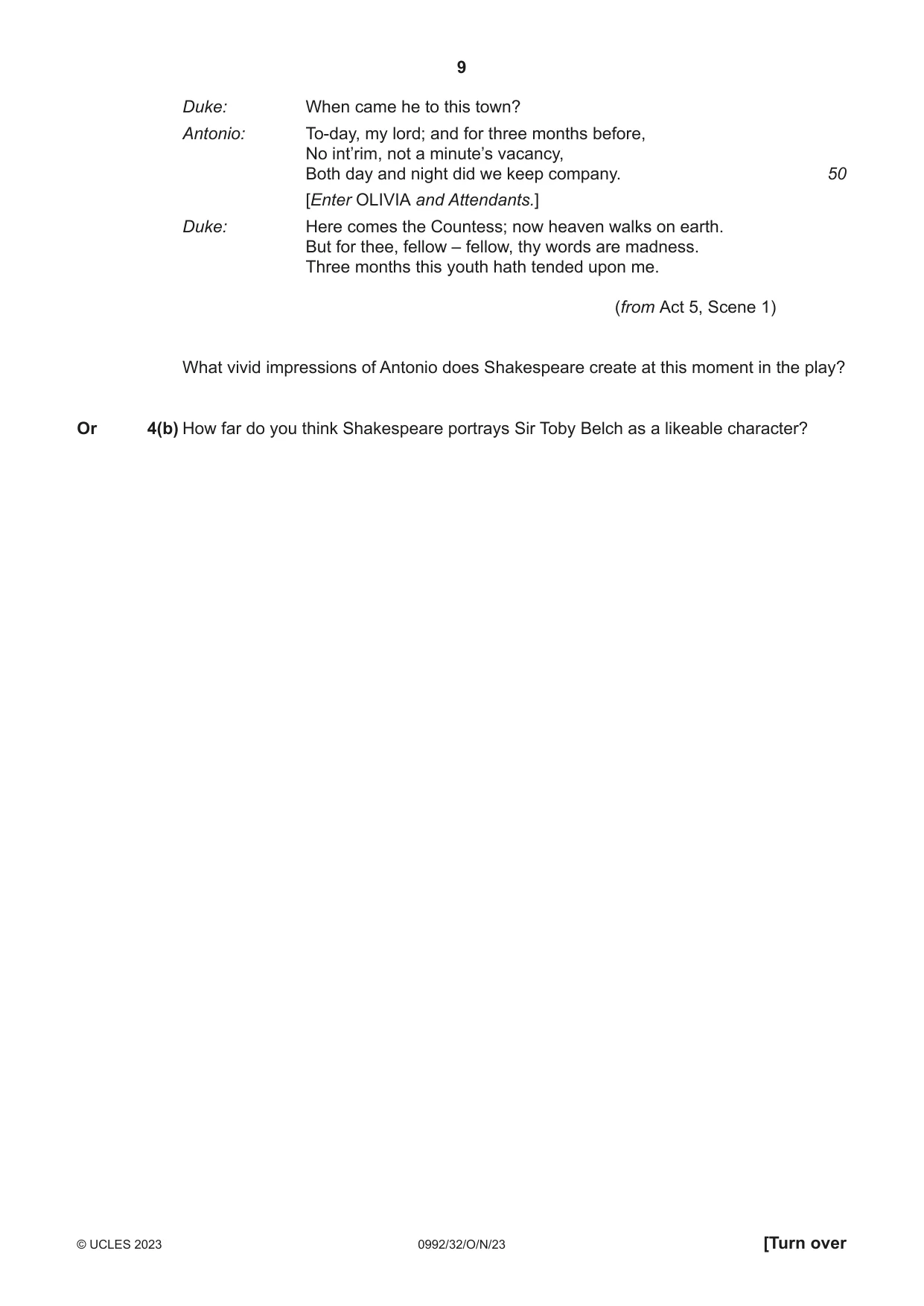 9

Duke: When came he to this town?

Antonio: To-day, my lord; and for three months before,
No int'rim, not a minute's vacancy,
Both day and night did we keep company. 50

[Enter OLIVIA and Attendants.]

Duke: Here comes the Countess; now heaven walks on earth.
But for thee, fellow – fellow, thy words are madness.
Three months this youth hath tended upon me.

(from Act 5, Scene 1)

What vivid impressions of Antonio does Shakespeare create at this moment in the play?

Or 4(b) How far do you think Shakespeare portrays Sir Toby Belch as a likeable character?

© UCLES 2023 0992/32/O/N/23 [Turn over